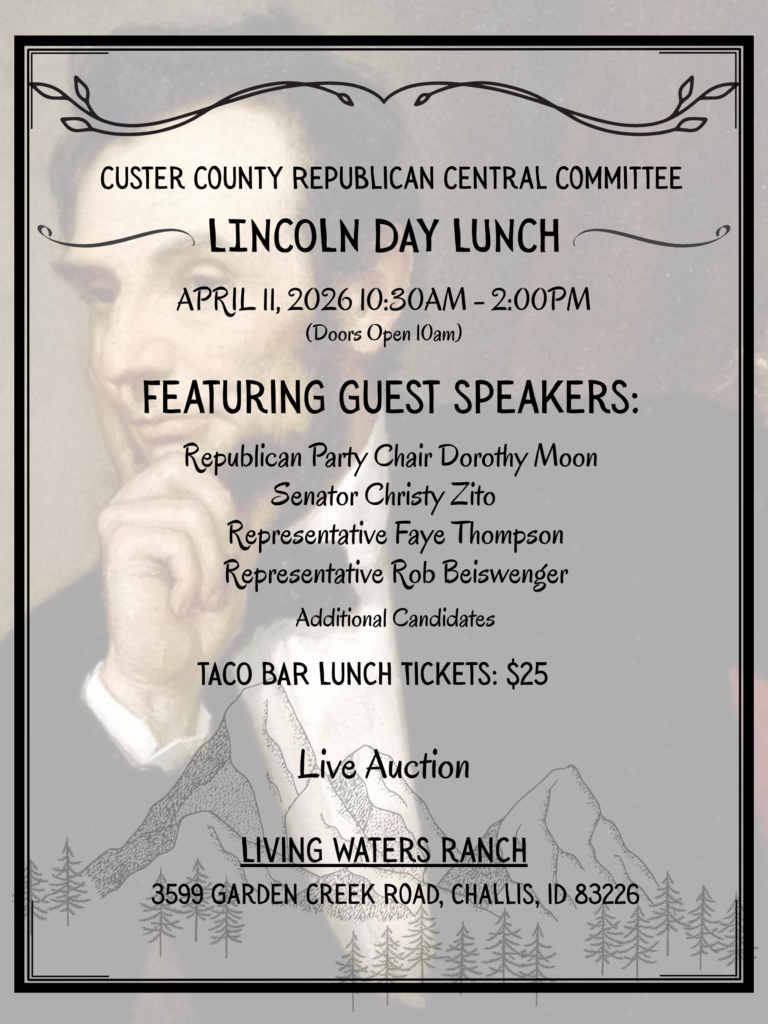 CUSTER COUNTY REPUBLICAN CENTRAL COMMITTEE

LINCOLN DAY LUNCH

APRIL 11, 2026 10:30AM - 2:00PM
(Doors Open 10am)

FEATURING GUEST SPEAKERS:

Republican Party Chair Dorothy Moon
Senator Christy Zito
Representative Faye Thompson
Representative Rob Beiswenger
Additional Candidates

TACO BAR LUNCH TICKETS: $25

Live Auction

LIVING WATERS RANCH
3599 GARDEN CREEK ROAD, CHALLIS, ID 83226